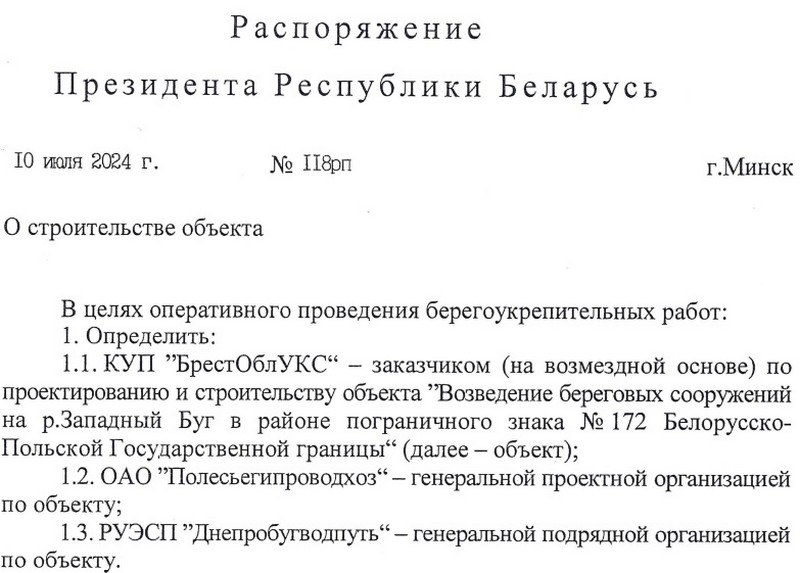 Распоряжение

Президента Республики Беларусь

10 июля 2024 г. № 118рп г.Минск

О строительстве объекта

В целях оперативного проведения берегоукрепительных работ:

1. Определить:

1.1. КУП ”БрестОблУКС“ – заказчиком (на возмездной основе) по проектированию и строительству объекта ”Возведение береговых сооружений на р.Западный Буг в районе пограничного знака № 172 Белорусско-Польской Государственной границы“ (далее – объект);

1.2. ОАО ”Полесьегипроводхоз“ – генеральной проектной организацией по объекту;

1.3. РУЭСП ”Днепробугводпуть“ – генеральной подрядной организацией по объекту.